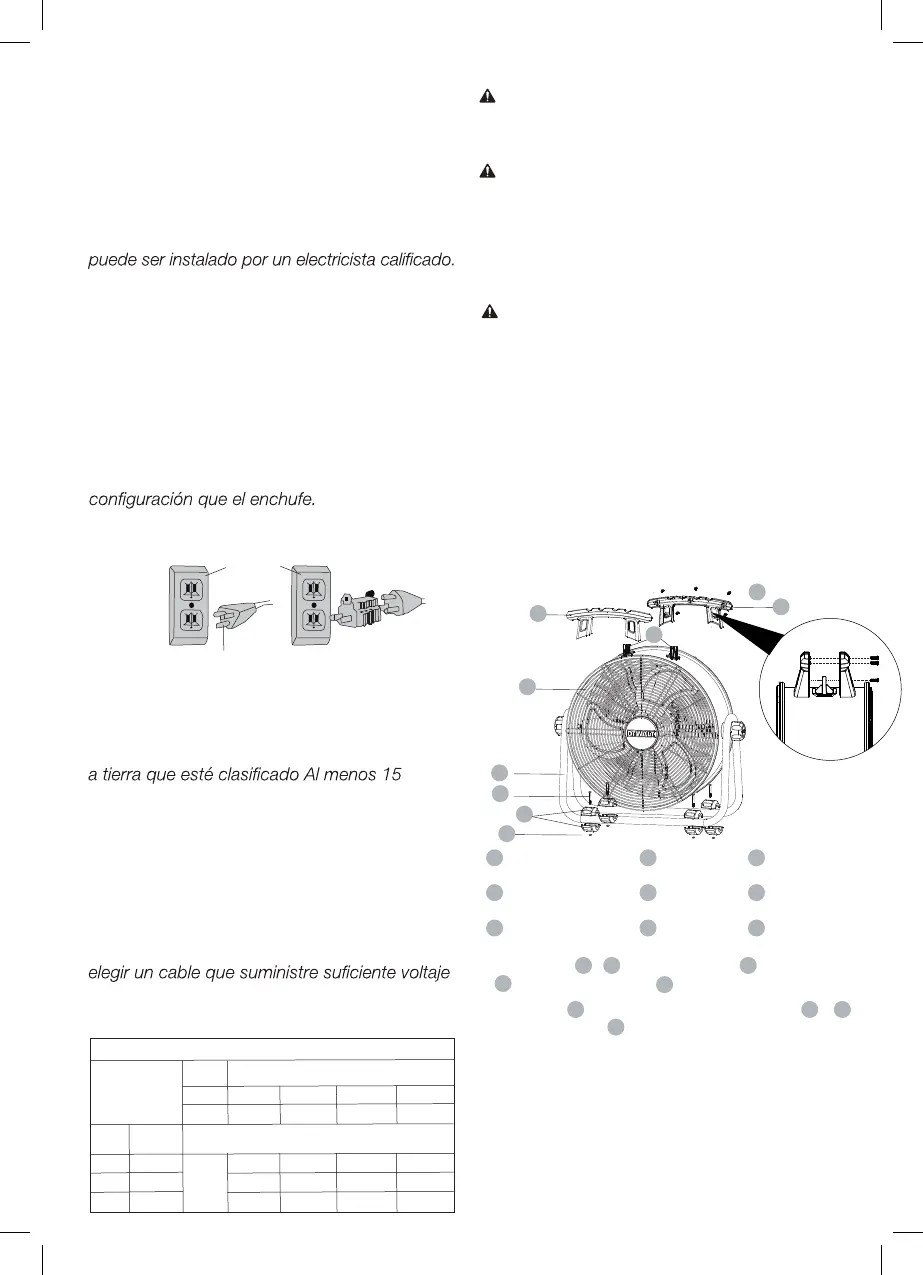 puede ser instalado por un electricista calificado.

configuración que el enchufe.

a tierra que esté clasificado Al menos 15

elegir un cable que suministre suficiente voltaje

DEWALT